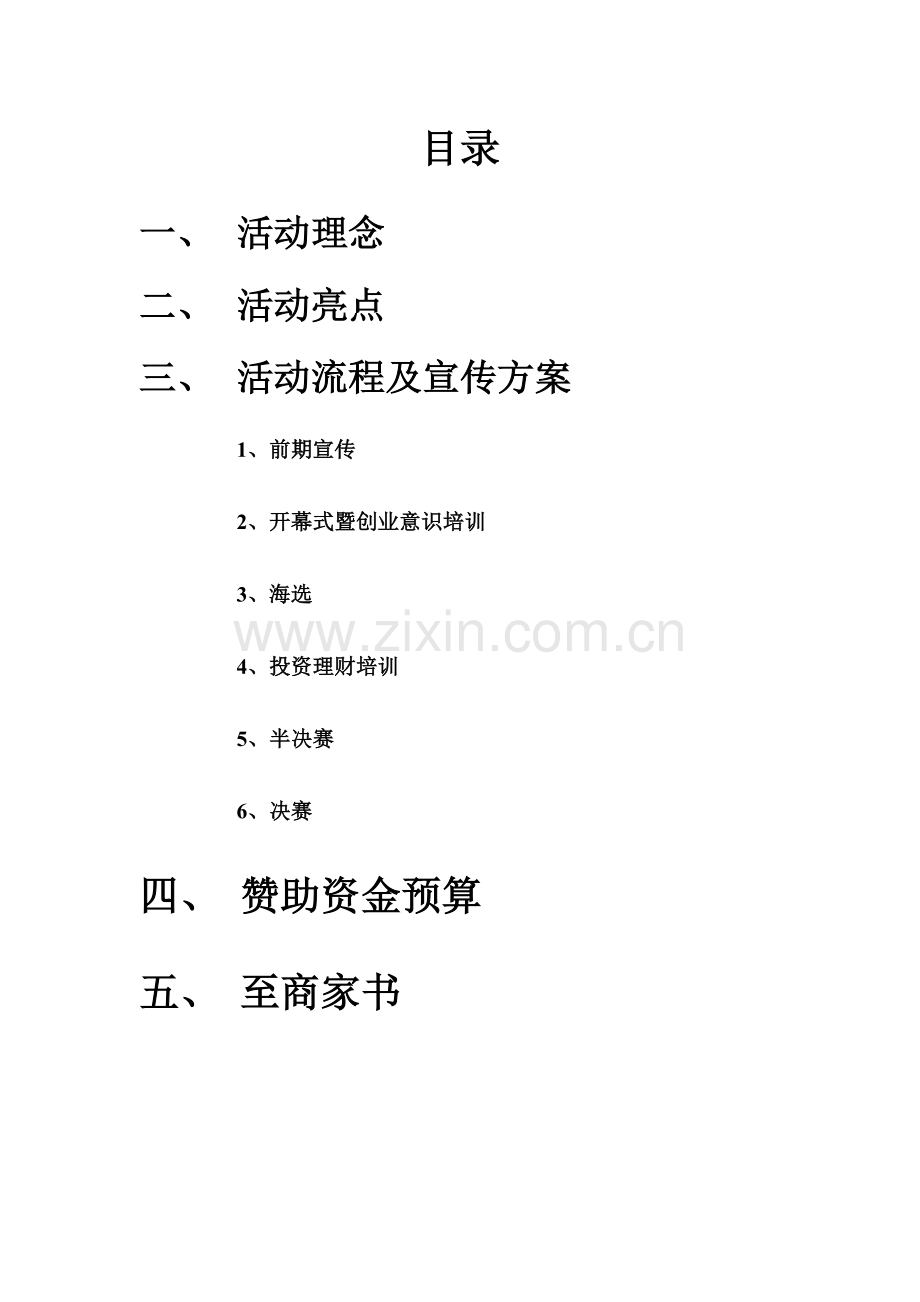 目录

一、 活动理念

二、 活动亮点

三、 活动流程及宣传方案

1、前期宣传

2、开幕式暨创业意识培训

3、海选

www.zixin.com.cn

4、投资理财培训

5、半决赛

6、决赛

四、 赞助资金预算

五、 至商家书